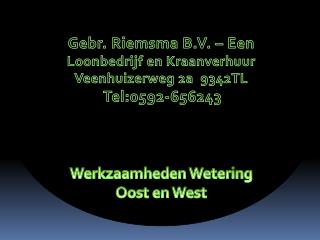 Gebr. Riemsma B.V. – Een Loonbedrijf en Kraanverhuur Veenhuizerweg 2a 9342TL Tel:0592-656243

Werkzaamheden Wetering Oost en West